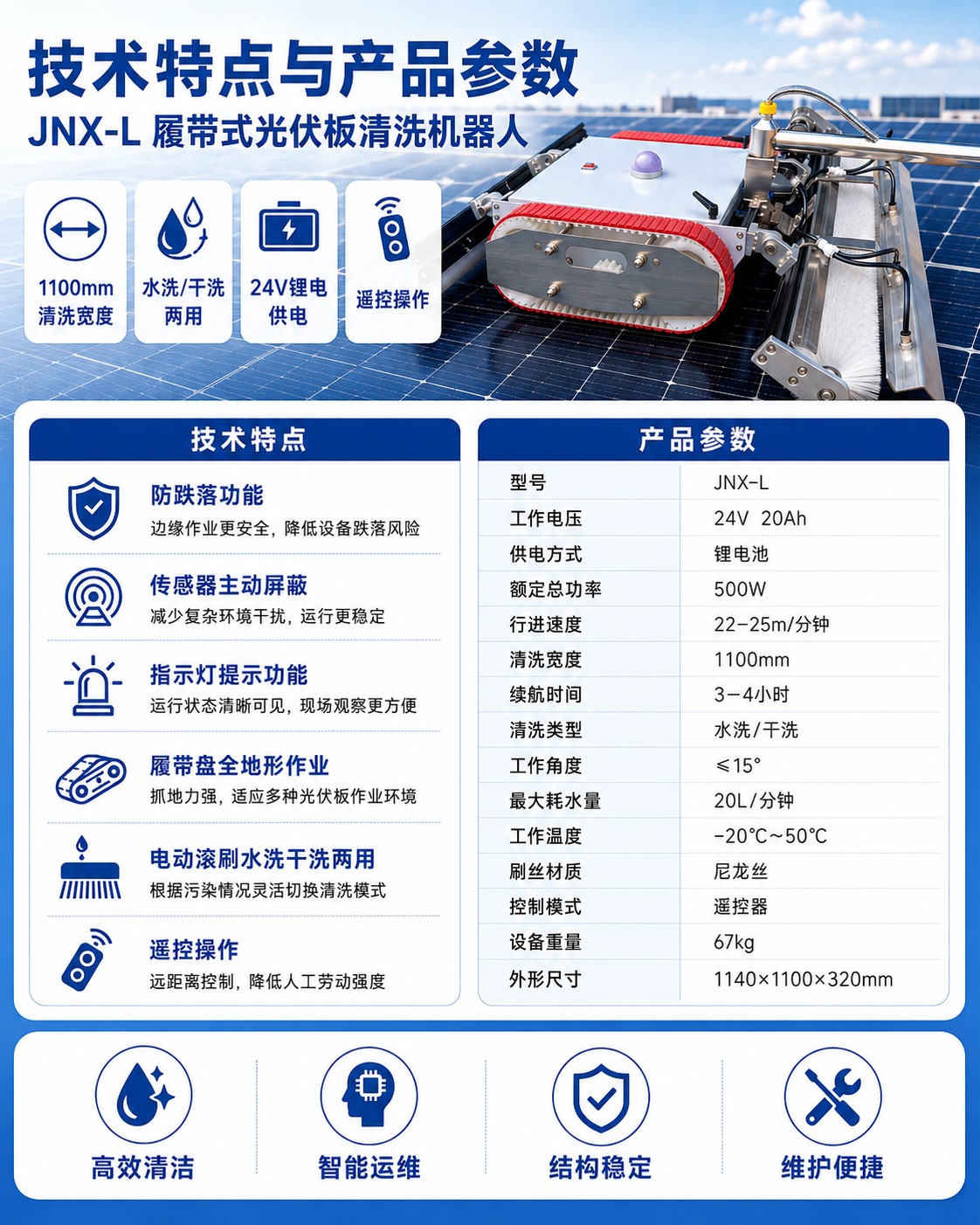 技术特点与产品参数

JNX-L 履带式光伏板清洗机器人

1100mm 清洗宽度

水洗/干洗 两用

24V锂电 供电

遥控操作

技术特点

防跌落功能
边缘作业更安全，降低设备跌落风险

传感器主动屏蔽
减少复杂环境干扰，运行更稳定

指示灯提示功能
运行状态清晰可见，现场观察更方便

履带盘全地形作业
抓地力强，适应多种光伏板作业环境

电动滚刷水洗干洗两用
根据污染情况灵活切换清洗模式

遥控操作
远距离控制，降低人工劳动强度

产品参数

| 型号 | JNX-L |
|---|---|
| 工作电压 | 24V 20Ah |
| 供电方式 | 锂电池 |
| 额定总功率 | 500W |
| 行进速度 | 22-25m/分钟 |
| 清洗宽度 | 1100mm |
| 续航时间 | 3-4小时 |
| 清洗类型 | 水洗/干洗 |
| 工作角度 | ≤15° |
| 最大耗水量 | 20L/分钟 |
| 工作温度 | -20℃~50℃ |
| 刷丝材质 | 尼龙丝 |
| 控制模式 | 遥控器 |
| 设备重量 | 67kg |
| 外形尺寸 | 1140×1100×320mm |

高效清洁

智能运维

结构稳定

维护便捷